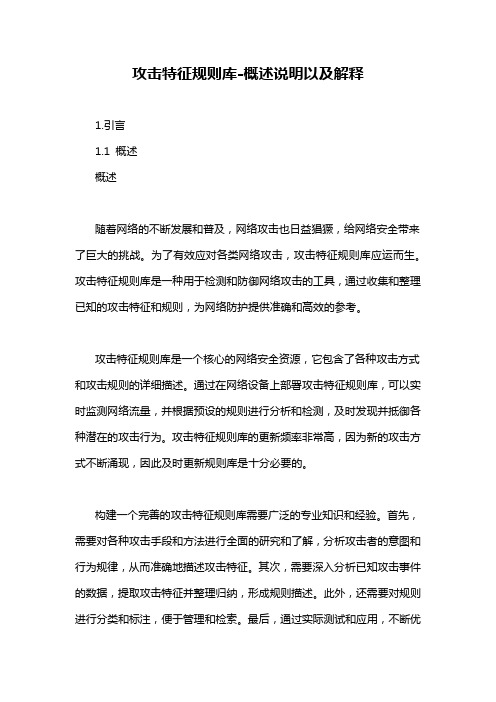 攻击特征规则库-概述说明以及解释

1.引言

1.1 概述

概述

随着网络的不断发展和普及，网络攻击也日益猖獗，给网络安全带来了巨大的挑战。为了有效应对各类网络攻击，攻击特征规则库应运而生。攻击特征规则库是一种用于检测和防御网络攻击的工具，通过收集和整理已知的攻击特征和规则，为网络防护提供准确和高效的参考。

攻击特征规则库是一个核心的网络安全资源，它包含了各种攻击方式和攻击规则的详细描述。通过在网络设备上部署攻击特征规则库，可以实时监测网络流量，并根据预设的规则进行分析和检测，及时发现并抵御各种潜在的攻击行为。攻击特征规则库的更新频率非常高，因为新的攻击方式不断涌现，因此及时更新规则库是十分必要的。

构建一个完善的攻击特征规则库需要广泛的专业知识和经验。首先，需要对各种攻击手段和方法进行全面的研究和了解，分析攻击者的意图和行为规律，从而准确地描述攻击特征。其次，需要深入分析已知攻击事件的数据，提取攻击特征并整理归纳，形成规则描述。此外，还需要对规则进行分类和标注，便于管理和检索。最后，通过实际测试和应用，不断优